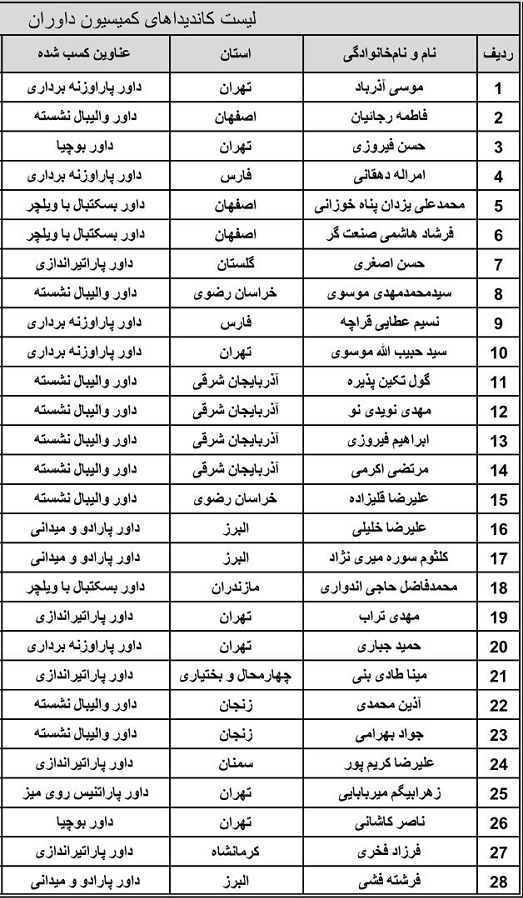 لیست کاندیداهای کمیسیون داوران

| ردیف | نام و نام‌خانوادگی | استان | عناوین کسب شده |
|---|---|---|---|
| 1 | موسی آذرباد | تهران | داور پاراوزنه برداری |
| 2 | فاطمه رجائیان | اصفهان | داور والیبال نشسته |
| 3 | حسن فیروزی | تهران | داور بوچیا |
| 4 | امراله دهقانی | فارس | داور پاراوزنه برداری |
| 5 | محمدعلی یزدان پناه خوزانی | اصفهان | داور بسکتبال با ویلچر |
| 6 | فرشاد هاشمی صنعت گر | اصفهان | داور بسکتبال با ویلچر |
| 7 | حسن اصغری | گلستان | داور پاراتیراندازی |
| 8 | سیدمحمدمهدی موسوی | خراسان رضوی | داور والیبال نشسته |
| 9 | نسیم عطایی قراچه | فارس | داور پاراوزنه برداری |
| 10 | سید حبیب الله موسوی | تهران | داور پاراوزنه برداری |
| 11 | گول تکین پذیره | آذربایجان شرقی | داور والیبال نشسته |
| 12 | مهدی نویدی نو | آذربایجان شرقی | داور والیبال نشسته |
| 13 | ابراهیم فیروزی | آذربایجان شرقی | داور والیبال نشسته |
| 14 | مرتضی اکرمی | آذربایجان شرقی | داور والیبال نشسته |
| 15 | علیرضا قلیزاده | خراسان رضوی | داور والیبال نشسته |
| 16 | علیرضا خلیلی | البرز | داور پارادو و میدانی |
| 17 | کلثوم سوره میری نژاد | البرز | داور پارادو و میدانی |
| 18 | محمدفاضل حاجی اندواری | مازندران | داور بسکتبال با ویلچر |
| 19 | مهدی تراب | تهران | داور پاراتیراندازی |
| 20 | حمید جباری | تهران | داور پاراوزنه برداری |
| 21 | مینا طادی بنی | چهارمحال و بختیاری | داور پاراتیراندازی |
| 22 | آذین محمدی | زنجان | داور والیبال نشسته |
| 23 | جواد بهرامی | زنجان | داور والیبال نشسته |
| 24 | علیرضا کریم پور | سمنان | داور پاراتیراندازی |
| 25 | زهرابیگم میربابایی | تهران | داور پاراتنیس روی میز |
| 26 | ناصر کاشانی | تهران | داور بوچیا |
| 27 | فرزاد فخری | کرمانشاه | داور پاراتیراندازی |
| 28 | فرشته فشی | البرز | داور پارادو و میدانی |